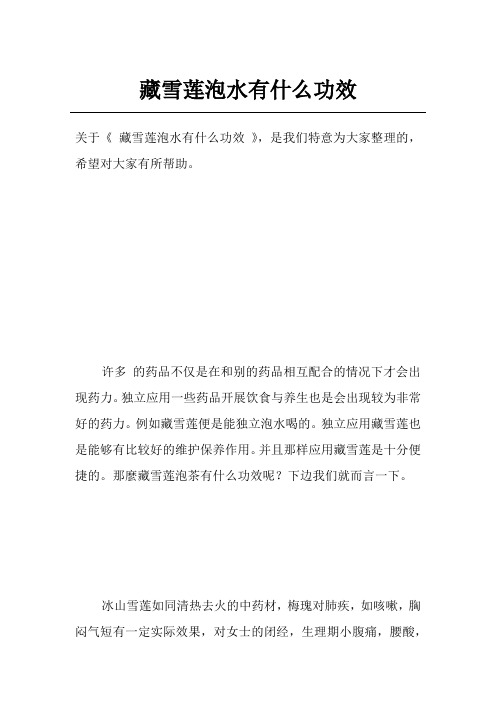 藏雪莲泡水有什么功效

关于《 藏雪莲泡水有什么功效 》，是我们特意为大家整理的，希望对大家有所帮助。

许多 的药品不仅是在和别的药品相互配合的情况下才会出现药力。独立应用一些药品开展饮食与养生也是会出现较为非常好的药力。例如藏雪莲便是能独立泡水喝的。独立应用藏雪莲也是能够有比较好的维护保养作用。并且那样应用藏雪莲是十分便捷的。那麼藏雪莲泡茶有什么功效呢？下边我们就而言一下。

冰山雪莲如同清热去火的中药材，梅瑰对肺疾，如咳嗽，胸闷气短有一定实际效果，对女士的闭经，生理期小腹痛，腰酸，